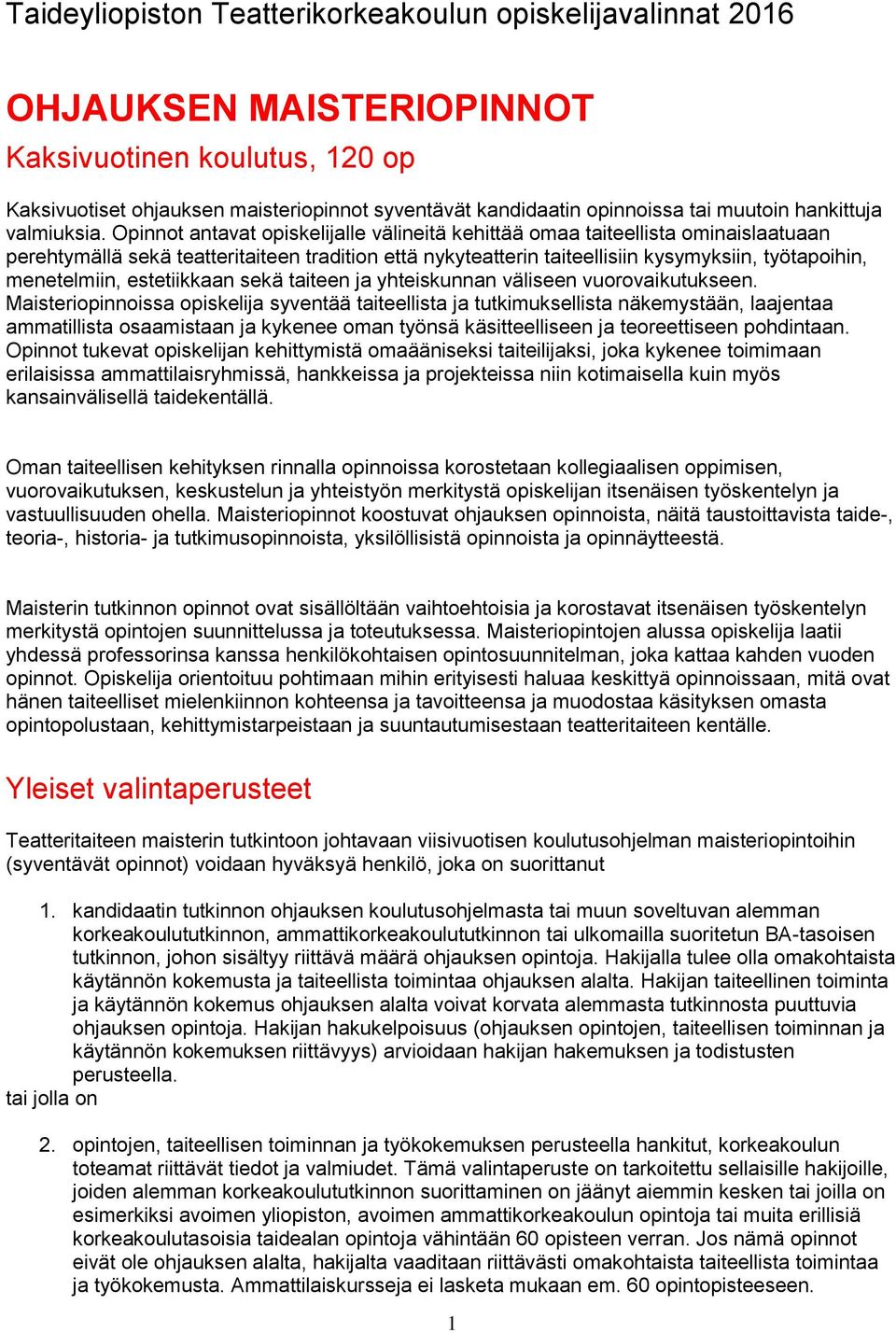 Taideyliopiston Teatterikorkeakoulun opiskelijavalinnat 2016

OHJAUKSEN MAISTERIOPINNOT

Kaksivuotinen koulutus, 120 op

Kaksivuotiset ohjauksen maisteriopinnot syventävät kandidaatin opinnoissa tai muutoin hankittuja valmiuksia. Opinnot antavat opiskelijalle välineitä kehittää omaa taiteellista ominaislaatuaan perehtymällä sekä teatteritaiteen tradition että nykyteatterin taiteellisiin kysymyksiin, työtapoihin, menetelmiin, estetiikkaan sekä taiteen ja yhteiskunnan väliseen vuorovaikutukseen. Maisteriopinnoissa opiskelija syventää taiteellista ja tutkimuksellista näkemystään, laajentaa ammatillista osaamistaan ja kykenee oman työnsä käsitteelliseen ja teoreettiseen pohdintaan. Opinnot tukevat opiskelijan kehittymistä omaääniseksi taiteilijaksi, joka kykenee toimimaan erilaisissa ammattilaisryhmissä, hankkeissa ja projekteissa niin kotimaisella kuin myös kansainvälisellä taidekentällä.

Oman taiteellisen kehityksen rinnalla opinnoissa korostetaan kollegiaalisen oppimisen, vuorovaikutuksen, keskustelun ja yhteistyön merkitystä opiskelijan itsenäisen työskentelyn ja vastuullisuuden ohella. Maisteriopinnot koostuvat ohjauksen opinnoista, näitä taustoittavista taide-, teoria-, historia- ja tutkimusopinnoista, yksilöllisistä opinnoista ja opinnäytteestä.

Maisterin tutkinnon opinnot ovat sisällöltään vaihtoehtoisia ja korostavat itsenäisen työskentelyn merkitystä opintojen suunnittelussa ja toteutuksessa. Maisteriopintojen alussa opiskelija laatii yhdessä professorinsa kanssa henkilökohtaisen opintosuunnitelman, joka kattaa kahden vuoden opinnot. Opiskelija orientoituu pohtimaan mihin erityisesti haluaa keskittyä opinnoissaan, mitä ovat hänen taiteelliset mielenkiinnon kohteensa ja tavoitteensa ja muodostaa käsityksen omasta opintopolustaan, kehittymistarpeistaan ja suuntautumisestaan teatteritaiteen kentälle.

Yleiset valintaperusteet

Teatteritaiteen maisterin tutkintoon johtavaan viisivuotisen koulutusohjelman maisteriopintoihin (syventävät opinnot) voidaan hyväksyä henkilö, joka on suorittanut

1. kandidaatin tutkinnon ohjauksen koulutusohjelmasta tai muun soveltuvan alemman korkeakoulututkinnon, ammattikorkeakoulututkinnon tai ulkomailla suoritetun BA-tasoisen tutkinnon, johon sisältyy riittävä määrä ohjauksen opintoja. Hakijalla tulee olla omakohtaista käytännön kokemusta ja taiteellista toimintaa ohjauksen alalta. Hakijan taiteellinen toiminta ja käytännön kokemus ohjauksen alalta voivat korvata alemmasta tutkinnosta puuttuvia ohjauksen opintoja. Hakijan hakukelpoisuus (ohjauksen opintojen, taiteellisen toiminnan ja käytännön kokemuksen riittävyys) arvioidaan hakijan hakemuksen ja todistusten perusteella.
tai jolla on

2. opintojen, taiteellisen toiminnan ja työkokemuksen perusteella hankitut, korkeakoulun toteamat riittävät tiedot ja valmiudet. Tämä valintaperuste on tarkoitettu sellaisille hakijoille, joiden alemman korkeakoulututkinnon suorittaminen on jäänyt aiemmin kesken tai joilla on esimerkiksi avoimen yliopiston, avoimen ammattikorkeakoulun opintoja tai muita erillisiä korkeakoulutasoisia taidealan opintoja vähintään 60 opisteen verran. Jos nämä opinnot eivät ole ohjauksen alalta, hakijalta vaaditaan riittävästi omakohtaista taiteellista toimintaa ja työkokemusta. Ammattilaiskursseja ei lasketa mukaan em. 60 opintopisteeseen.

1